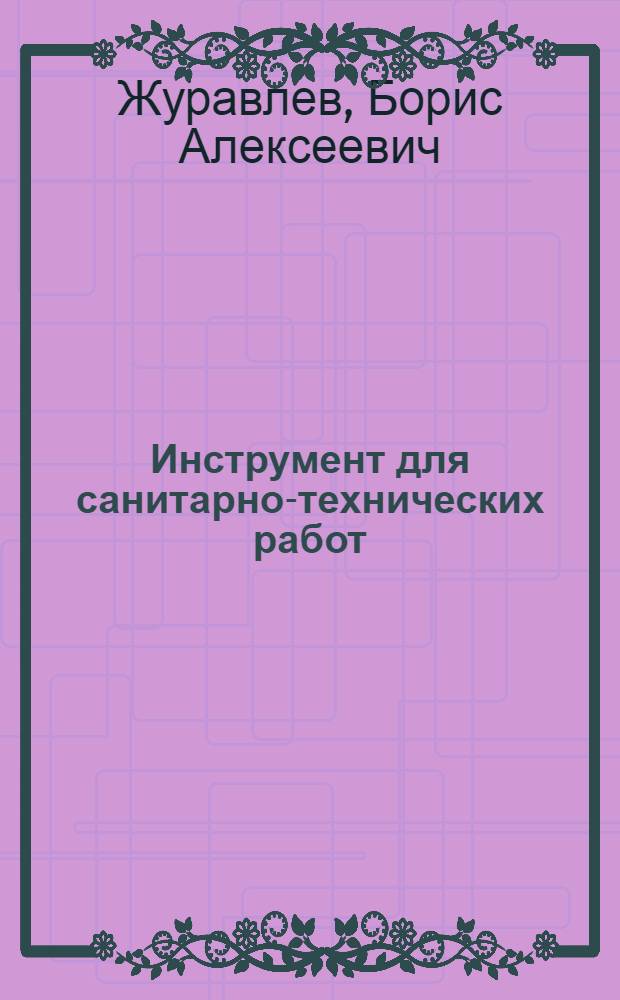 Журавлев, Борис Алексеевич

Инструмент для санитарно-технических работ